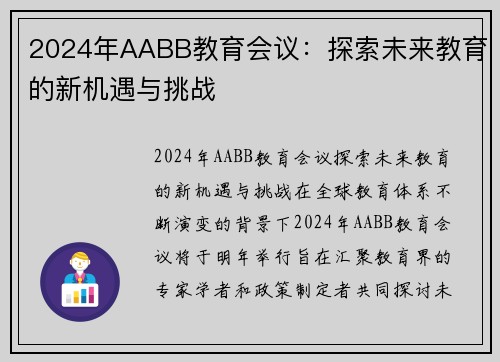 2024年AABB教育会议：探索未来教育的新机遇与挑战

2024年AABB教育会议探索未来教育的新机遇与挑战在全球教育体系不断演变的背景下2024年AABB教育会议将于明年举行旨在汇聚教育界的专家学者和政策制定者共同探讨未